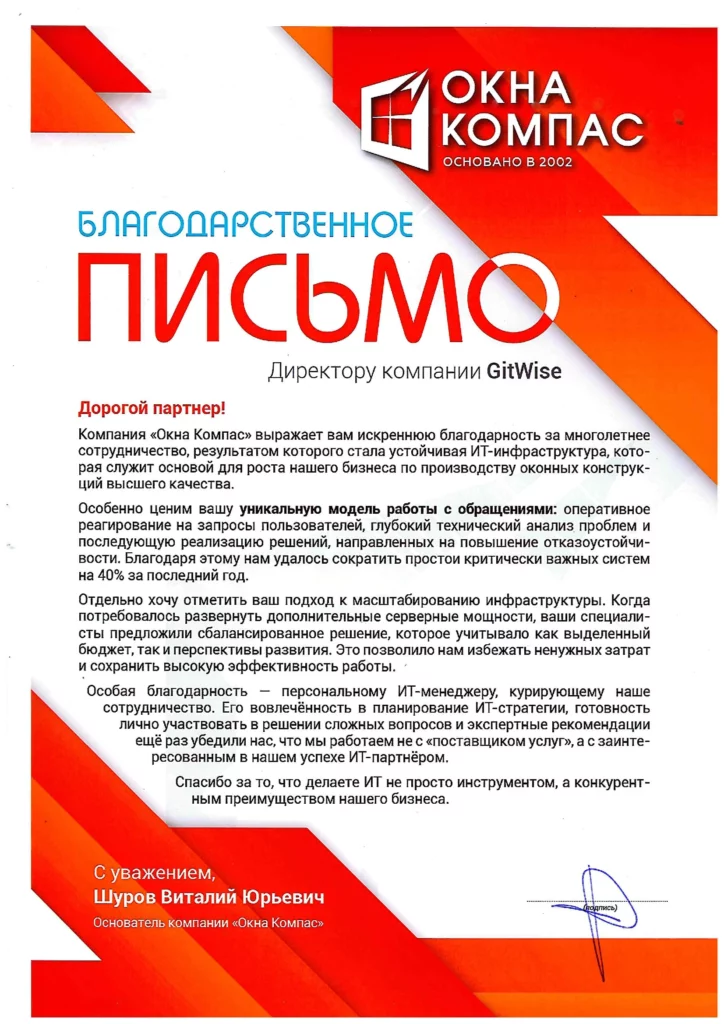 ОКНА КОМПАС
ОСНОВАНО В 2002

БЛАГОДАРСТВЕННОЕ
ПИСЬМО

Директору компании GitWise

Дорогой партнер!

Компания «Окна Компас» выражает вам искреннюю благодарность за многолетнее сотрудничество, результатом которого стала устойчивая ИТ-инфраструктура, которая служит основой для роста нашего бизнеса по производству оконных конструкций высшего качества.

Особенно ценим вашу уникальную модель работы с обращениями: оперативное реагирование на запросы пользователей, глубокий технический анализ проблем и последующую реализацию решений, направленных на повышение отказоустойчивости. Благодаря этому нам удалось сократить простои критически важных систем на 40% за последний год.

Отдельно хочу отметить ваш подход к масштабированию инфраструктуры. Когда потребовалось развернуть дополнительные серверные мощности, ваши специалисты предложили сбалансированное решение, которое учитывало как выделенный бюджет, так и перспективы развития. Это позволило нам избежать ненужных затрат и сохранить высокую эффективность работы.

Особая благодарность — персональному ИТ-менеджеру, курирующему наше сотрудничество. Его вовлечённость в планирование ИТ-стратегии, готовность лично участвовать в решении сложных вопросов и экспертные рекомендации ещё раз убедили нас, что мы работаем не с «поставщиком услуг», а с заинтересованным в нашем успехе ИТ-партнёром.

Спасибо за то, что делаете ИТ не просто инструментом, а конкурентным преимуществом нашего бизнеса.

С уважением,
Шуров Виталий Юрьевич
Основатель компании «Окна Компас»

(подпись)